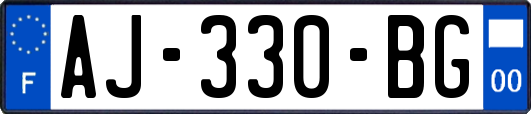 F
AJ-330-BG
00